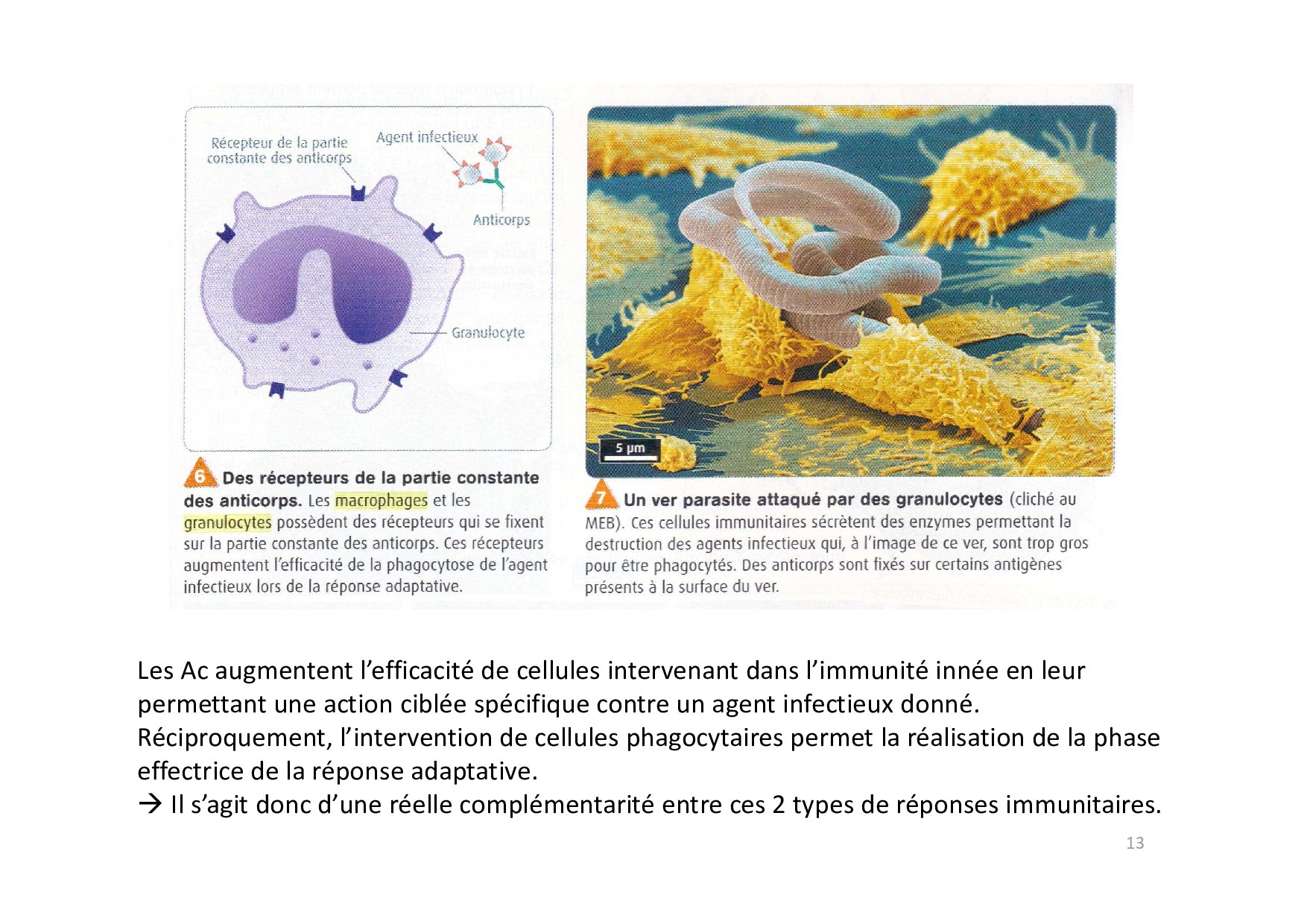 Récepteur de la partie constante des anticorps

Agent infectieux

Anticorps

Granulocyte

6 Des récepteurs de la partie constante des anticorps. Les macrophages et les granulocytes possèdent des récepteurs qui se fixent sur la partie constante des anticorps. Ces récepteurs augmentent l'efficacité de la phagocytose de l'agent infectieux lors de la réponse adaptative.

5 µm

7 Un ver parasite attaqué par des granulocytes (cliché au MEB). Ces cellules immunitaires sécrètent des enzymes permettant la destruction des agents infectieux qui, à l'image de ce ver, sont trop gros pour être phagocytés. Des anticorps sont fixés sur certains antigènes présents à la surface du ver.

Les Ac augmentent l'efficacité de cellules intervenant dans l'immunité innée en leur permettant une action ciblée spécifique contre un agent infectieux donné. Réciproquement, l'intervention de cellules phagocytaires permet la réalisation de la phase effectrice de la réponse adaptative.
→ Il s'agit donc d'une réelle complémentarité entre ces 2 types de réponses immunitaires.

13